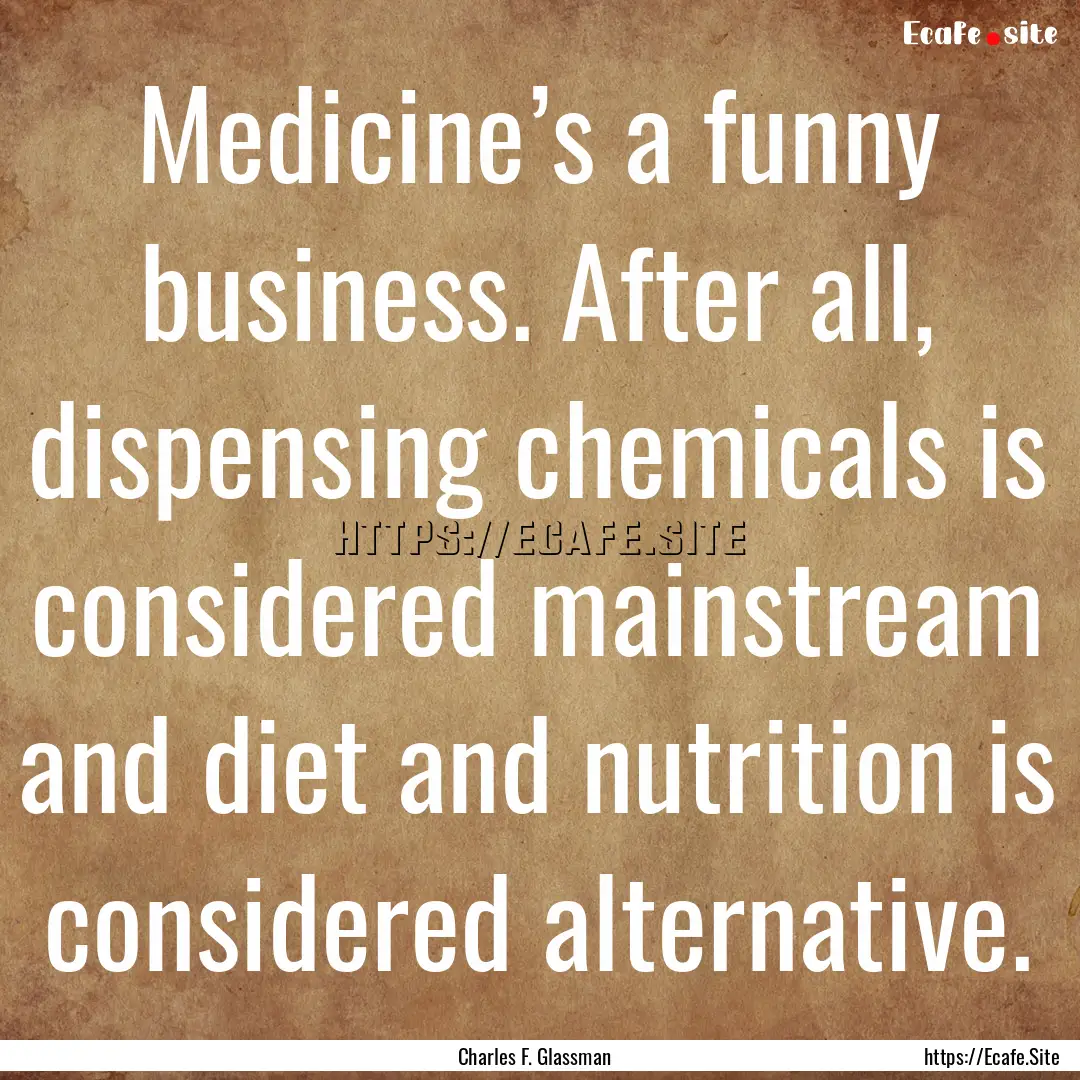 Ecafe.site

Medicine’s a funny business. After all, dispensing chemicals is considered mainstream and diet and nutrition is considered alternative.

HTTPS://ECAFE.SITE

Charles F. Glassman

https://Ecafe.Site